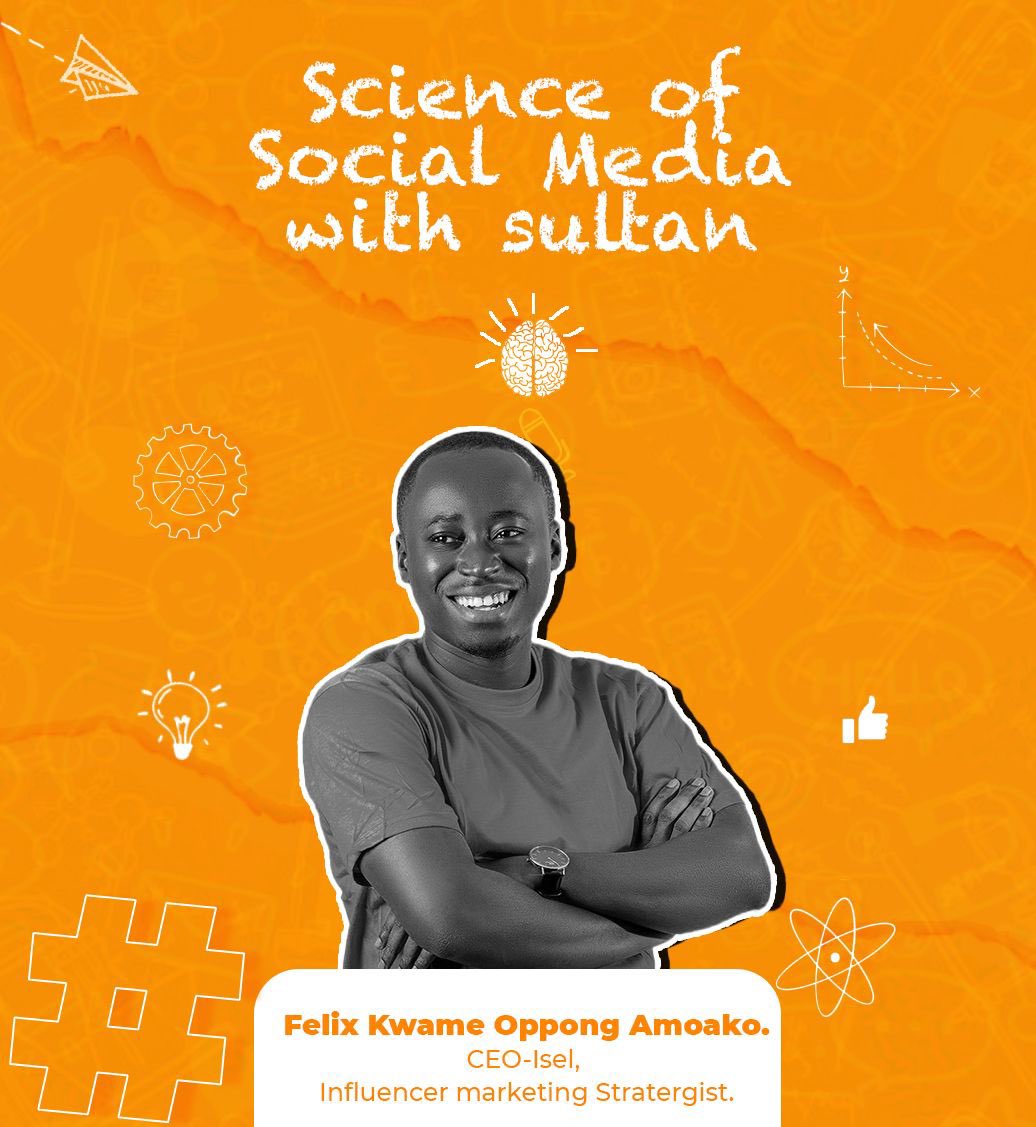 Science of Social Media with sultan

y

x

Felix Kwame Oppong Amoako.
CEO-Isel,
Influencer marketing Stratergist.